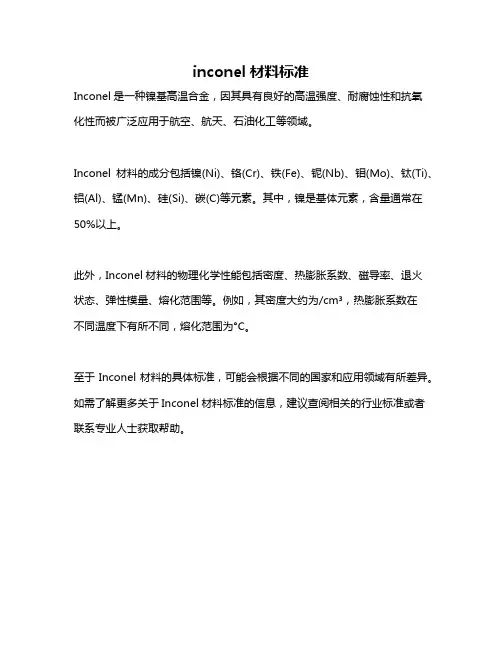 inconel 材料标准

Inconel 是一种镍基高温合金，因其具有良好的高温强度、耐腐蚀性和抗氧化性而被广泛应用于航空、航天、石油化工等领域。

Inconel 材料的成分包括镍(Ni)、铬(Cr)、铁(Fe)、铌(Nb)、钼(Mo)、钛(Ti)、铝(Al)、锰(Mn)、硅(Si)、碳(C)等元素。其中，镍是基体元素，含量通常在50%以上。

此外，Inconel 材料的物理化学性能包括密度、热膨胀系数、磁导率、退火状态、弹性模量、熔化范围等。例如，其密度大约为/cm³，热膨胀系数在不同温度下有所不同，熔化范围为°C。

至于 Inconel 材料的具体标准，可能会根据不同的国家和应用领域有所差异。如需了解更多关于 Inconel 材料标准的信息，建议查阅相关的行业标准或者联系专业人士获取帮助。